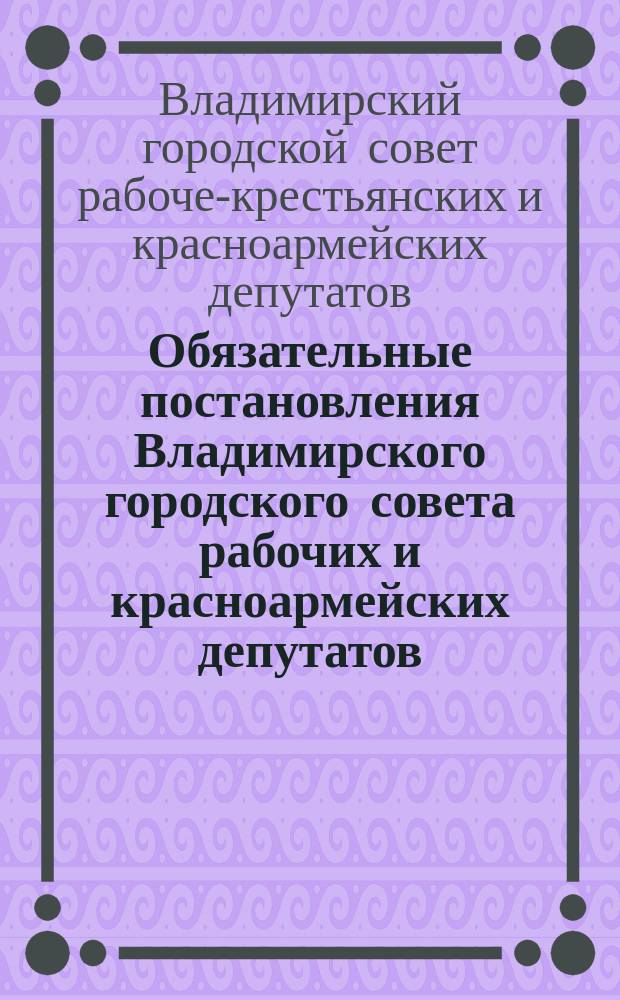 Владимирский городской совет рабоче-крестьянских и красноармейских депутатов

Обязательные постановления Владимирского городского совета рабочих и красноармейских депутатов